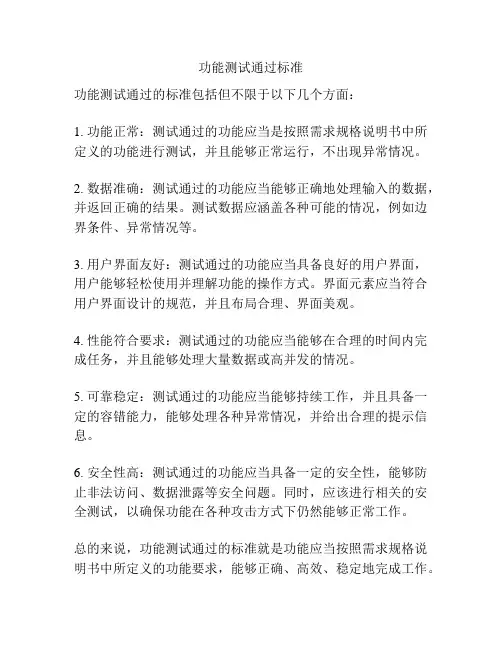 功能测试通过标准

功能测试通过的标准包括但不限于以下几个方面：

1. 功能正常：测试通过的功能应当是按照需求规格说明书中所定义的功能进行测试，并且能够正常运行，不出现异常情况。

2. 数据准确：测试通过的功能应当能够正确地处理输入的数据，并返回正确的结果。测试数据应涵盖各种可能的情况，例如边界条件、异常情况等。

3. 用户界面友好：测试通过的功能应当具备良好的用户界面，用户能够轻松使用并理解功能的操作方式。界面元素应当符合用户界面设计的规范，并且布局合理、界面美观。

4. 性能符合要求：测试通过的功能应当能够在合理的时间内完成任务，并且能够处理大量数据或高并发的情况。

5. 可靠稳定：测试通过的功能应当能够持续工作，并且具备一定的容错能力，能够处理各种异常情况，并给出合理的提示信息。

6. 安全性高：测试通过的功能应当具备一定的安全性，能够防止非法访问、数据泄露等安全问题。同时，应该进行相关的安全测试，以确保功能在各种攻击方式下仍然能够正常工作。

总的来说，功能测试通过的标准就是功能应当按照需求规格说明书中所定义的功能要求，能够正确、高效、稳定地完成工作。